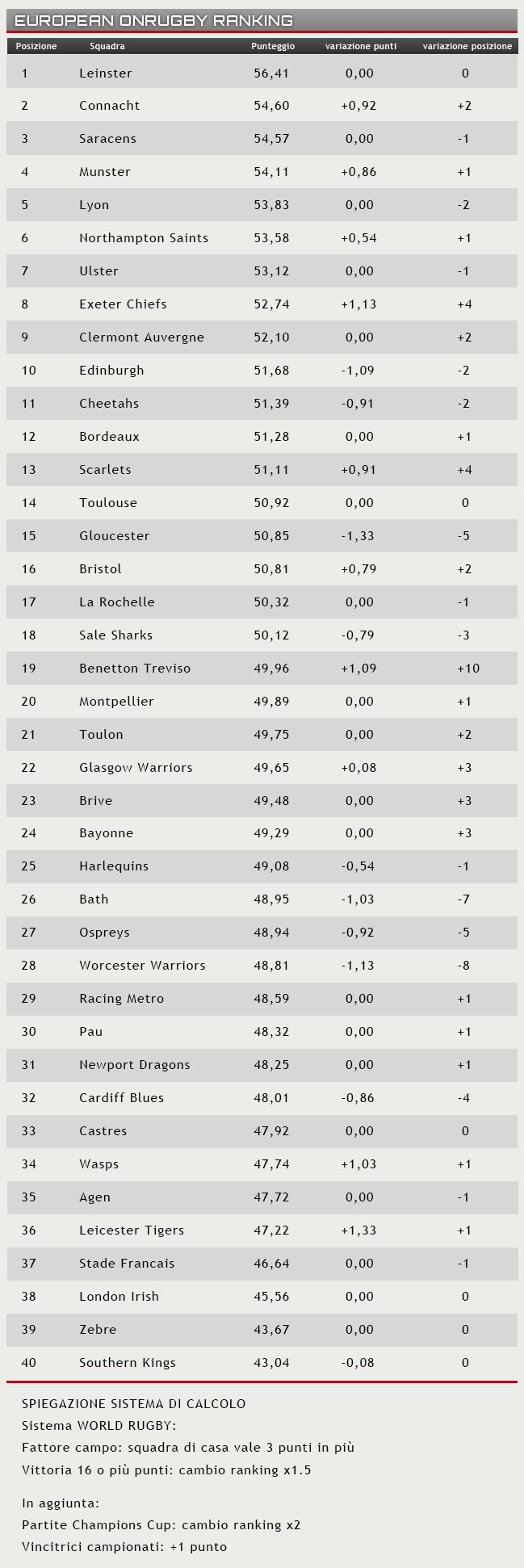 EUROPEAN ONRUGBY RANKING

| Posizione | Squadra | Punteggio | variazione punti | variazione posizione |
|---|---|---|---|---|
| 1 | Leinster | 56,41 | 0,00 | 0 |
| 2 | Connacht | 54,60 | +0,92 | +2 |
| 3 | Saracens | 54,57 | 0,00 | -1 |
| 4 | Munster | 54,11 | +0,86 | +1 |
| 5 | Lyon | 53,83 | 0,00 | -2 |
| 6 | Northampton Saints | 53,58 | +0,54 | +1 |
| 7 | Ulster | 53,12 | 0,00 | -1 |
| 8 | Exeter Chiefs | 52,74 | +1,13 | +4 |
| 9 | Clermont Auvergne | 52,10 | 0,00 | +2 |
| 10 | Edinburgh | 51,68 | -1,09 | -2 |
| 11 | Cheetahs | 51,39 | -0,91 | -2 |
| 12 | Bordeaux | 51,28 | 0,00 | +1 |
| 13 | Scarlets | 51,11 | +0,91 | +4 |
| 14 | Toulouse | 50,92 | 0,00 | 0 |
| 15 | Gloucester | 50,85 | -1,33 | -5 |
| 16 | Bristol | 50,81 | +0,79 | +2 |
| 17 | La Rochelle | 50,32 | 0,00 | -1 |
| 18 | Sale Sharks | 50,12 | -0,79 | -3 |
| 19 | Benetton Treviso | 49,96 | +1,09 | +10 |
| 20 | Montpellier | 49,89 | 0,00 | +1 |
| 21 | Toulon | 49,75 | 0,00 | +2 |
| 22 | Glasgow Warriors | 49,65 | +0,08 | +3 |
| 23 | Brive | 49,48 | 0,00 | +3 |
| 24 | Bayonne | 49,29 | 0,00 | +3 |
| 25 | Harlequins | 49,08 | -0,54 | -1 |
| 26 | Bath | 48,95 | -1,03 | -7 |
| 27 | Ospreys | 48,94 | -0,92 | -5 |
| 28 | Worcester Warriors | 48,81 | -1,13 | -8 |
| 29 | Racing Metro | 48,59 | 0,00 | +1 |
| 30 | Pau | 48,32 | 0,00 | +1 |
| 31 | Newport Dragons | 48,25 | 0,00 | +1 |
| 32 | Cardiff Blues | 48,01 | -0,86 | -4 |
| 33 | Castres | 47,92 | 0,00 | 0 |
| 34 | Wasps | 47,74 | +1,03 | +1 |
| 35 | Agen | 47,72 | 0,00 | -1 |
| 36 | Leicester Tigers | 47,22 | +1,33 | +1 |
| 37 | Stade Francais | 46,64 | 0,00 | -1 |
| 38 | London Irish | 45,56 | 0,00 | 0 |
| 39 | Zebre | 43,67 | 0,00 | 0 |
| 40 | Southern Kings | 43,04 | -0,08 | 0 |

SPIEGAZIONE SISTEMA DI CALCOLO
Sistema WORLD RUGBY:
Fattore campo: squadra di casa vale 3 punti in più
Vittoria 16 o più punti: cambio ranking x1.5

In aggiunta:
Partite Champions Cup: cambio ranking x2
Vincitrici campionati: +1 punto